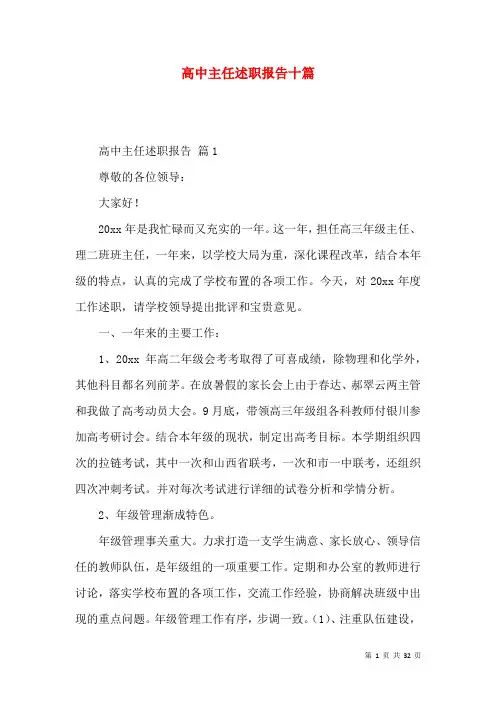 高中主任述职报告十篇

高中主任述职报告 篇1

尊敬的各位领导：

大家好！

20xx年是我忙碌而又充实的一年。这一年，担任高三年级主任、理二班班主任，一年来，以学校大局为重，深化课程改革，结合本年级的特点，认真的完成了学校布置的各项工作。今天，对20xx年度工作述职，请学校领导提出批评和宝贵意见。

一、一年来的主要工作：

1、20xx 年高二年级会考考取得了可喜成绩，除物理和化学外，其他科目都名列前茅。在放暑假的家长会上由于春达、郝翠云两主管和我做了高考动员大会。9月底，带领高三年级组各科教师付银川参加高考研讨会。结合本年级的现状，制定出高考目标。本学期组织四次的拉链考试，其中一次和山西省联考，一次和市一中联考，还组织四次冲刺考试。并对每次考试进行详细的试卷分析和学情分析。

2、年级管理渐成特色。

年级管理事关重大。力求打造一支学生满意、家长放心、领导信任的教师队伍，是年级组的一项重要工作。定期和办公室的教师进行讨论，落实学校布置的各项工作，交流工作经验，协商解决班级中出现的重点问题。年级管理工作有序，步调一致。(1)、注重队伍建设，

第 1 页 共 32 页